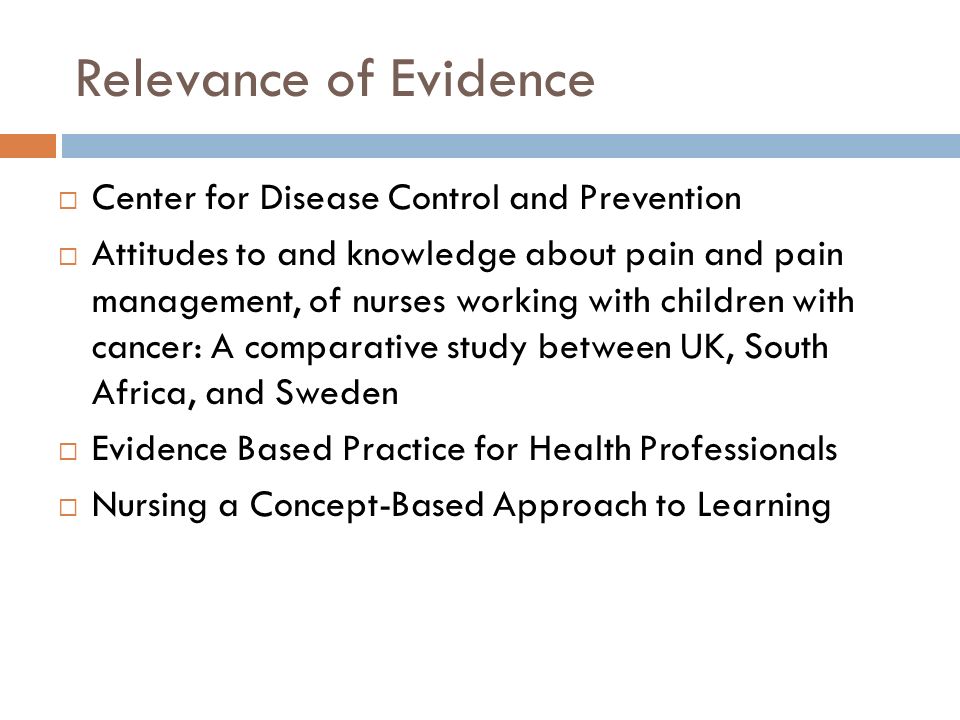 Relevance of Evidence

□ Center for Disease Control and Prevention

□ Attitudes to and knowledge about pain and pain management, of nurses working with children with cancer: A comparative study between UK, South Africa, and Sweden

□ Evidence Based Practice for Health Professionals

□ Nursing a Concept-Based Approach to Learning